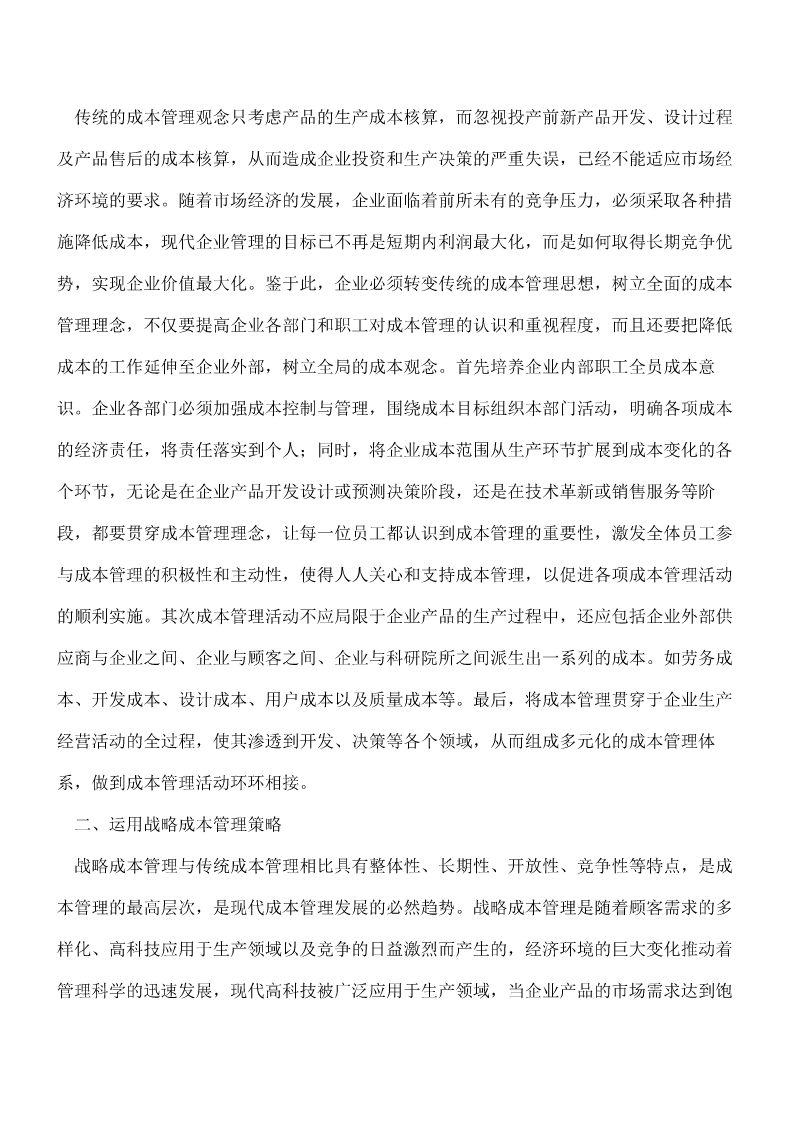 传统的成本管理观念只考虑产品的生产成本核算，而忽视投产前新产品开发、设计过程及产品售后的成本核算，从而造成企业投资和生产决策的严重失误，已经不能适应市场经济环境的要求。随着市场经济的发展，企业面临着前所未有的竞争压力，必须采取各种措施降低成本，现代企业管理的目标已不再是短期内利润最大化，而是如何取得长期竞争优势，实现企业价值最大化。鉴于此，企业必须转变传统的成本管理思想，树立全面的成本管理理念，不仅要提高企业各部门和职工对成本管理的认识和重视程度，而且还要把降低成本的工作延伸至企业外部，树立全局的成本观念。首先培养企业内部职工全员成本意识。企业各部门必须加强成本控制与管理，围绕成本目标组织本部门活动，明确各项成本的经济责任，将责任落实到个人；同时，将企业成本范围从生产环节扩展到成本变化的各个环节，无论是在企业产品开发设计或预测决策阶段，还是在技术革新或销售服务等阶段，都要贯穿成本管理理念，让每一位员工都认识到成本管理的重要性，激发全体员工参与成本管理的积极性和主动性，使得人人关心和支持成本管理，以促进各项成本管理活动的顺利实施。其次成本管理活动不应局限于企业产品的生产过程中，还应包括企业外部供应商与企业之间、企业与顾客之间、企业与科研院所之间派生出一系列的成本。如劳务成本、开发成本、设计成本、用户成本以及质量成本等。最后，将成本管理贯穿于企业生产经营活动的全过程，使其渗透到开发、决策等各个领域，从而组成多元化的成本管理体系，做到成本管理活动环环相接。

二、运用战略成本管理策略

战略成本管理与传统成本管理相比具有整体性、长期性、开放性、竞争性等特点，是成本管理的最高层次，是现代成本管理发展的必然趋势。战略成本管理是随着顾客需求的多样化、高科技应用于生产领域以及竞争的日益激烈而产生的，经济环境的巨大变化推动着管理科学的迅速发展，现代高科技被广泛应用于生产领域，当企业产品的市场需求达到饱